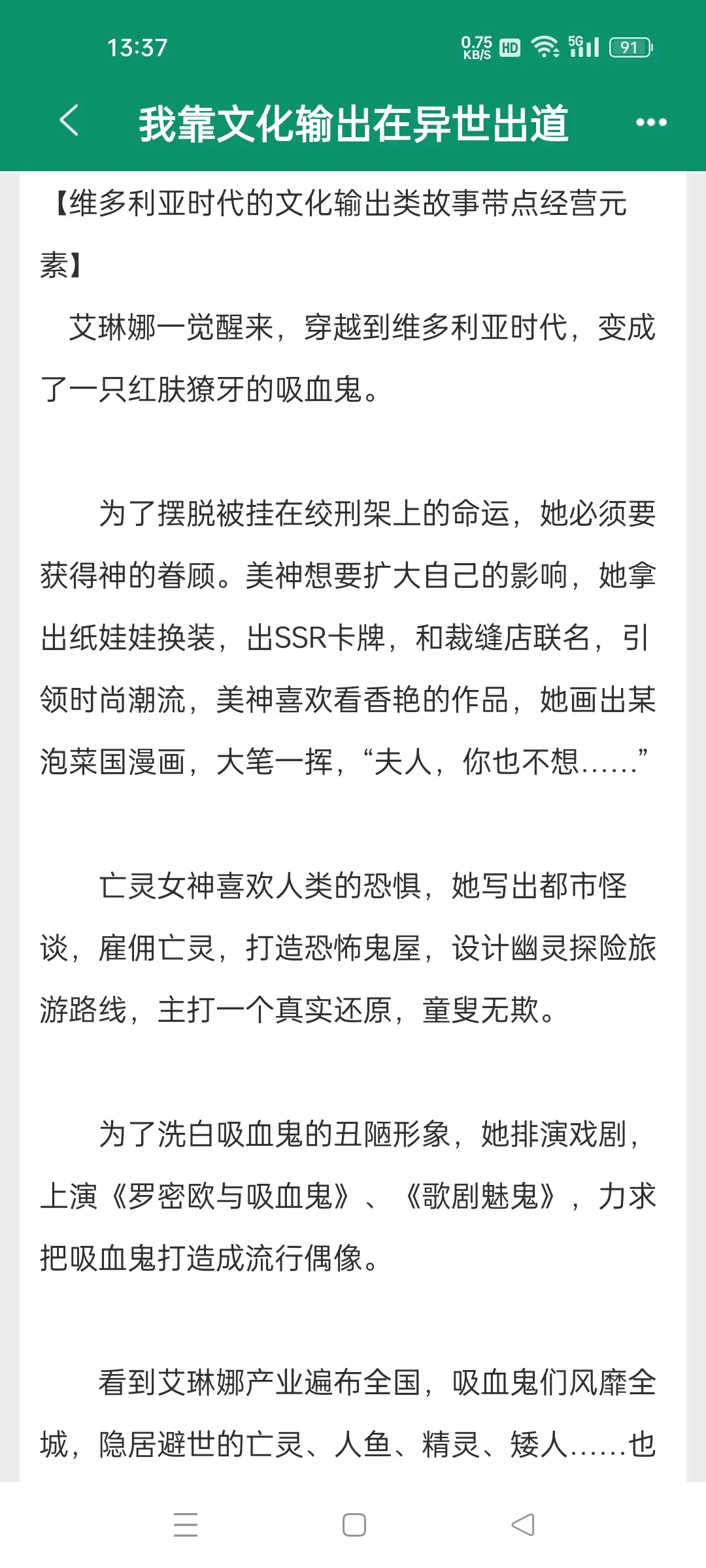 13:37 0.75 KB/S HD 5G 91

我靠文化输出在异世出道

【维多利亚时代的文化输出类故事带点经营元素】

艾琳娜一觉醒来，穿越到维多利亚时代，变成了一只红肤獠牙的吸血鬼。

为了摆脱被挂在绞刑架上的命运，她必须要获得神的眷顾。美神想要扩大自己的影响，她拿出纸娃娃换装，出SSR卡牌，和裁缝店联名，引领时尚潮流，美神喜欢看香艳的作品，她画出某泡菜国漫画，大笔一挥，“夫人，你也不想……”

亡灵女神喜欢人类的恐惧，她写出都市怪谈，雇佣亡灵，打造恐怖鬼屋，设计幽灵探险旅游路线，主打一个真实还原，童叟无欺。

为了洗白吸血鬼的丑陋形象，她排演戏剧，上演《罗密欧与吸血鬼》、《歌剧魅鬼》，力求把吸血鬼打造成流行偶像。

看到艾琳娜产业遍布全国，吸血鬼们风靡全城，隐居避世的亡灵、人鱼、精灵、矮人……也